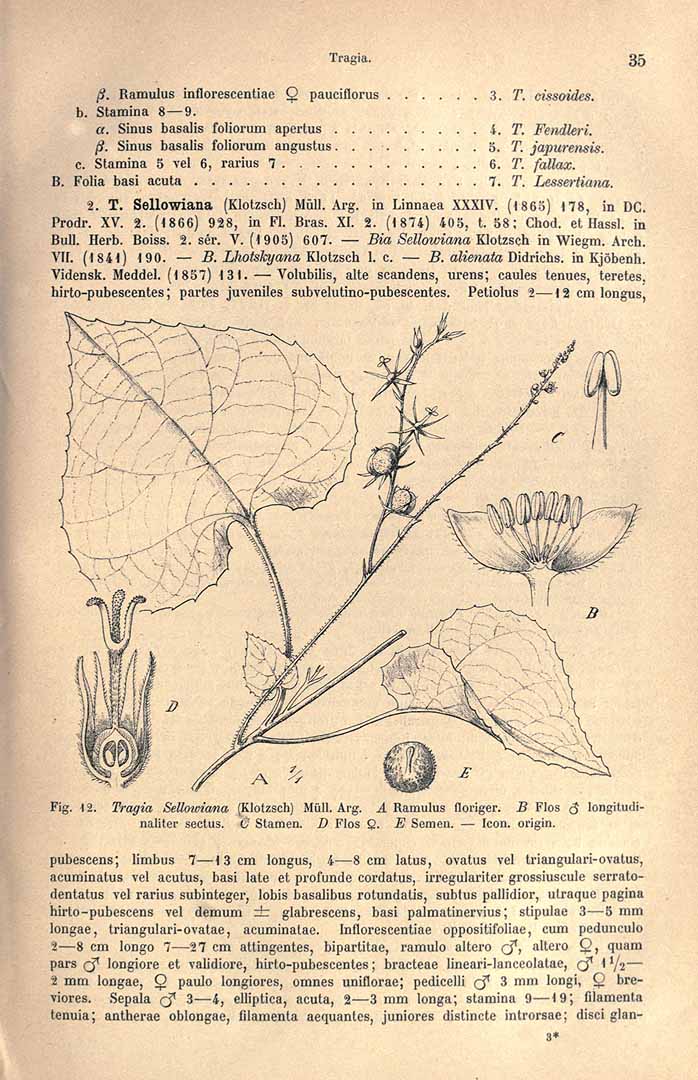 Tragia. 35

β. Ramulus inflorescentiae ♀ pauciflorus 3. T. cissoides.
b. Stamina 8—9.
α. Sinus basalis foliorum apertus 4. T. Fendleri.
β. Sinus basalis foliorum angustus 5. T. japurensis.
c. Stamina 5 vel 6, rarius 7 6. T. fallax.
B. Folia basi acuta 7. T. Lessertiana.

2. T. Sellowiana (Klotzsch) Müll. Arg. in Linnaea XXXIV. (1865) 178, in DC. Prodr. XV. 2. (1866) 928, in Fl. Bras. XI. 2. (1874) 405, t. 58; Chod. et Hassl. in Bull. Herb. Boiss. 2. sér. V. (1905) 607. — Bia Sellowiana Klotzsch in Wiegm. Arch. VII. (1841) 190. — B. Lhotskyana Klotzsch l. c. — B. alienata Didrichs. in Kjöbenh. Vidensk. Meddel. (1857) 131. — Volubilis, alte scandens, urens; caules tenues, teretes, hirto-pubescentes; partes juveniles subvelutino-pubescentes. Petiolus 2—12 cm longus,

C

B

D

A $\frac{1}{1}$

E

Fig. 12. Tragia Sellowiana (Klotzsch) Müll. Arg. A Ramulus floriger. B Flos ♂ longitudinaliter sectus. C Stamen. D Flos ♀. E Semen. — Icon. origin.

pubescens; limbus 7—13 cm longus, 4—8 cm latus, ovatus vel triangulari-ovatus, acuminatus vel acutus, basi late et profunde cordatus, irregulariter grossiuscule serrato-dentatus vel rarius subinteger, lobis basalibus rotundatis, subtus pallidior, utraque pagina hirto-pubescens vel demum ± glabrescens, basi palmatinervius; stipulae 3—5 mm longae, triangulari-ovatae, acuminatae. Inflorescentiae oppositifoliae, cum pedunculo 2—8 cm longo 7—27 cm attingentes, bipartitae, ramulo altero ♂, altero ♀, quam pars ♂ longiore et validiore, hirto-pubescentes; bracteae lineari-lanceolatae, ♂ $1\frac{1}{2}$—2 mm longae, ♀ paulo longiores, omnes uniflorae; pedicelli ♂ 3 mm longi, ♀ breviores. Sepala ♂ 3—4, elliptica, acuta, 2—3 mm longa; stamina 9—19; filamenta tenuia; antherae oblongae, filamenta aequantes, juniores distincte introrsae; disci glan-

3*